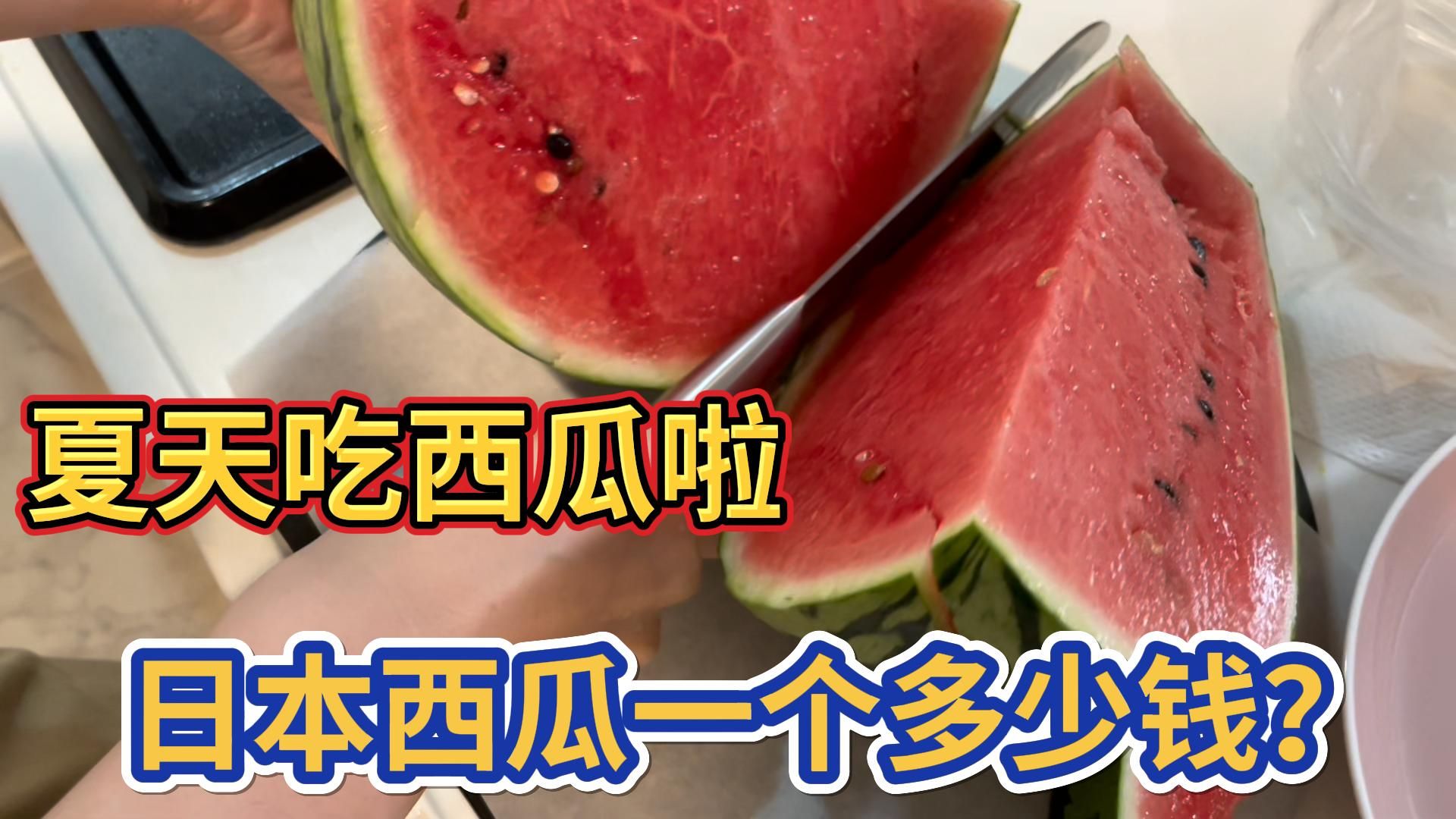 夏天吃西瓜啦

日本西瓜一个多少钱?